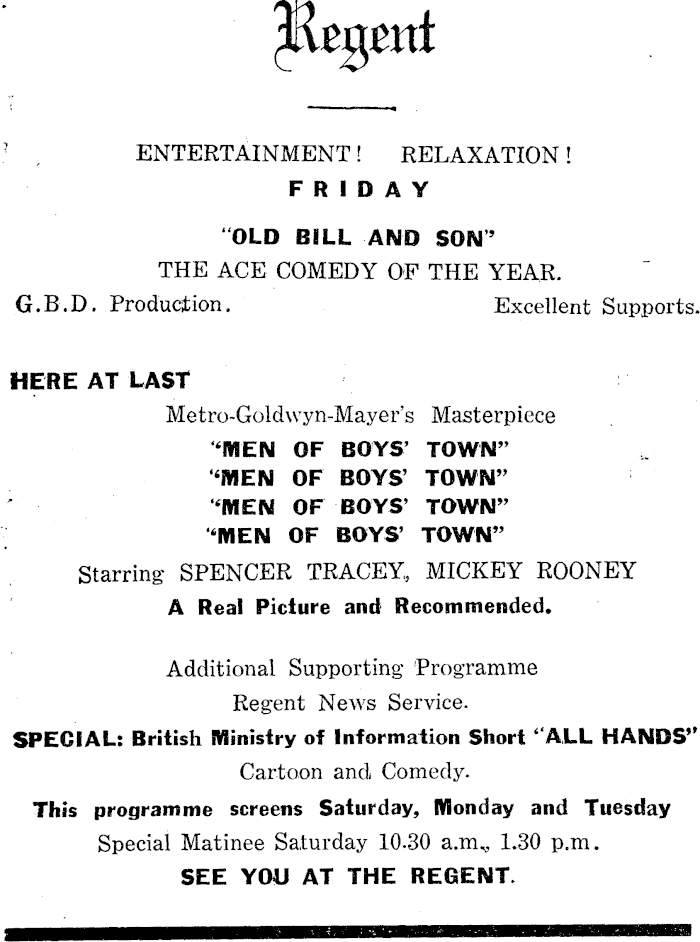 Regent

ENTERTAINMENT! RELAXATION!
FRIDAY

"OLD BILL AND SON"
THE ACE COMEDY OF THE YEAR.
G.B.D. Production. Excellent Supports.

HERE AT LAST
Metro-Goldwyn-Mayer's Masterpiece
"MEN OF BOYS' TOWN"
"MEN OF BOYS' TOWN"
"MEN OF BOYS' TOWN"
"MEN OF BOYS' TOWN"
Starring SPENCER TRACEY, MICKEY ROONEY
A Real Picture and Recommended.

Additional Supporting Programme
Regent News Service.
SPECIAL: British Ministry of Information Short "ALL HANDS"
Cartoon and Comedy.
This programme screens Saturday, Monday and Tuesday
Special Matinee Saturday 10.30 a.m., 1.30 p.m.
SEE YOU AT THE REGENT.